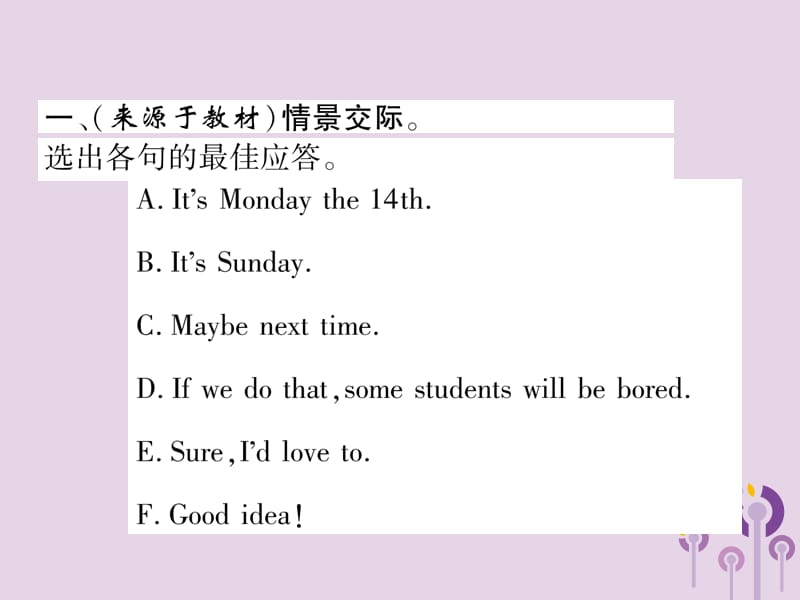 一、(来源于教材)情景交际。
选出各句的最佳应答。

A. It's Monday the 14th.

B. It's Sunday.

C. Maybe next time.

D. If we do that, some students will be bored.

E. Sure, I'd love to.

F. Good idea!